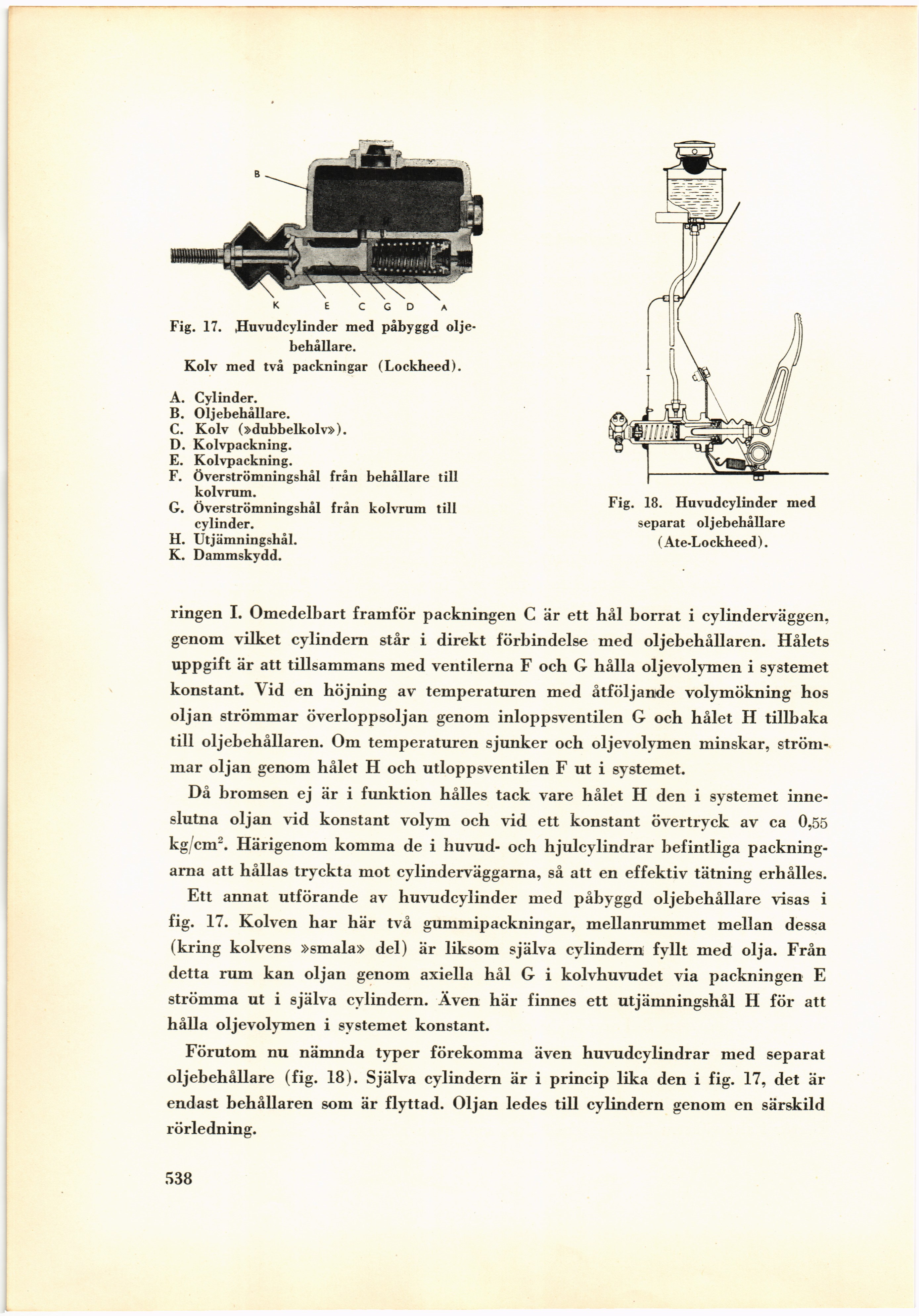 B

K E C G D A

Fig. 17. Huvudcylinder med påbyggd oljebehållare.
Kolv med två packningar (Lockheed).

A. Cylinder.
B. Oljebehållare.
C. Kolv (»dubbelkolv»).
D. Kolvpackning.
E. Kolvpackning.
F. Överströmningshål från behållare till kolvrum.
G. Överströmningshål från kolvrum till cylinder.
H. Utjämningshål.
K. Dammskydd.

Fig. 18. Huvudcylinder med separat oljebehållare (Ate-Lockheed).

ringen I. Omedelbart framför packningen C är ett hål borrat i cylinderväggen, genom vilket cylindern står i direkt förbindelse med oljebehållaren. Hålets uppgift är att tillsammans med ventilerna F och G hålla oljevolymen i systemet konstant. Vid en höjning av temperaturen med åtföljande volymökning hos oljan strömmar överloppsoljan genom inloppsventilen G och hålet H tillbaka till oljebehållaren. Om temperaturen sjunker och oljevolymen minskar, strömmar oljan genom hålet H och utloppsventilen F ut i systemet.

Då bromsen ej är i funktion hålles tack vare hålet H den i systemet inneslutna oljan vid konstant volym och vid ett konstant övertryck av ca 0,55 kg/cm$^2$. Härigenom komma de i huvud- och hjulcylindrar befintliga packningarna att hållas tryckta mot cylinderväggarna, så att en effektiv tätning erhålles.

Ett annat utförande av huvudcylinder med påbyggd oljebehållare visas i fig. 17. Kolven har här två gummipackningar, mellanrummet mellan dessa (kring kolvens »smala» del) är liksom själva cylindern fyllt med olja. Från detta rum kan oljan genom axiella hål G i kolvhuvudet via packningen E strömma ut i själva cylindern. Även här finnes ett utjämningshål H för att hålla oljevolymen i systemet konstant.

Förutom nu nämnda typer förekomma även huvudcylindrar med separat oljebehållare (fig. 18). Själva cylindern är i princip lika den i fig. 17, det är endast behållaren som är flyttad. Oljan ledes till cylindern genom en särskild rörledning.

538